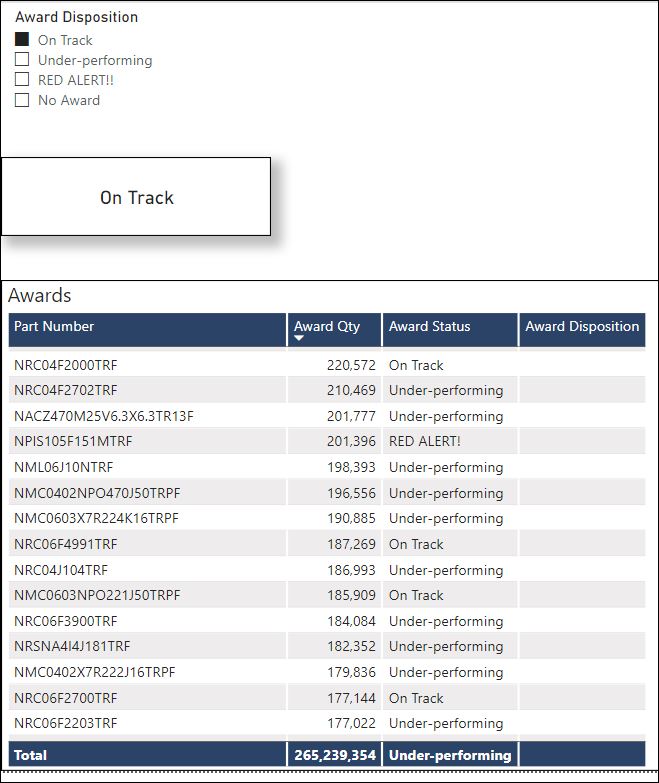 Award Disposition
On Track
Under-performing
RED ALERT!!
No Award

On Track

Awards

| Part Number | Award Qty | Award Status | Award Disposition |
|---|---|---|---|
| NRC04F2000TRF | 220,572 | On Track | |
| NRC04F2702TRF | 210,469 | Under-performing | |
| NACZ470M25V6.3X6.3TR13F | 201,777 | Under-performing | |
| NPIS105F151MTRF | 201,396 | RED ALERT! | |
| NML06J10NTRF | 198,393 | Under-performing | |
| NMC0402NPO470J50TRPF | 196,556 | Under-performing | |
| NMC0603X7R224K16TRPF | 190,885 | Under-performing | |
| NRC06F4991TRF | 187,269 | On Track | |
| NRC04J104TRF | 186,993 | Under-performing | |
| NMC0603NPO221J50TRPF | 185,909 | On Track | |
| NRC06F3900TRF | 184,084 | Under-performing | |
| NRSNA4I4J181TRF | 182,352 | Under-performing | |
| NMC0402X7R222J16TRPF | 179,836 | Under-performing | |
| NRC06F2700TRF | 177,144 | On Track | |
| NRC06F2203TRF | 177,022 | Under-performing | |
| Total | 265,239,354 | Under-performing | |